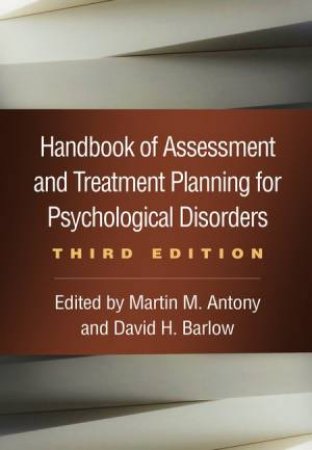 Handbook of Assessment and Treatment Planning for Psychological Disorders

THIRD EDITION

Edited by Martin M. Antony and David H. Barlow